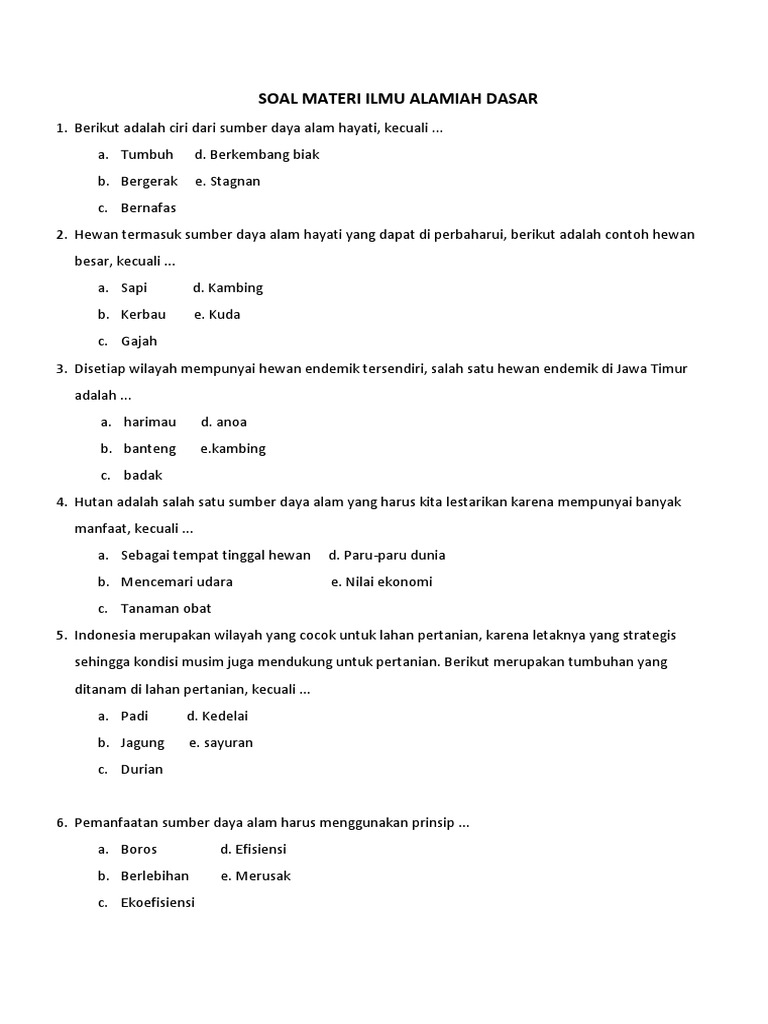 SOAL MATERI ILMU ALAMIAH DASAR

1. Berikut adalah ciri dari sumber daya alam hayati, kecuali ...

a. Tumbuh d. Berkembang biak

b. Bergerak e. Stagnan

c. Bernafas

2. Hewan termasuk sumber daya alam hayati yang dapat di perbaharui, berikut adalah contoh hewan besar, kecuali ...

a. Sapi d. Kambing

b. Kerbau e. Kuda

c. Gajah

3. Disetiap wilayah mempunyai hewan endemik tersendiri, salah satu hewan endemik di Jawa Timur adalah ...

a. harimau d. anoa

b. banteng e.kambing

c. badak

4. Hutan adalah salah satu sumber daya alam yang harus kita lestarikan karena mempunyai banyak manfaat, kecuali ...

a. Sebagai tempat tinggal hewan d. Paru-paru dunia

b. Mencemari udara e. Nilai ekonomi

c. Tanaman obat

5. Indonesia merupakan wilayah yang cocok untuk lahan pertanian, karena letaknya yang strategis sehingga kondisi musim juga mendukung untuk pertanian. Berikut merupakan tumbuhan yang ditanam di lahan pertanian, kecuali ...

a. Padi d. Kedelai

b. Jagung e. sayuran

c. Durian

6. Pemanfaatan sumber daya alam harus menggunakan prinsip ...

a. Boros d. Efisiensi

b. Berlebihan e. Merusak

c. Ekoefisiensi